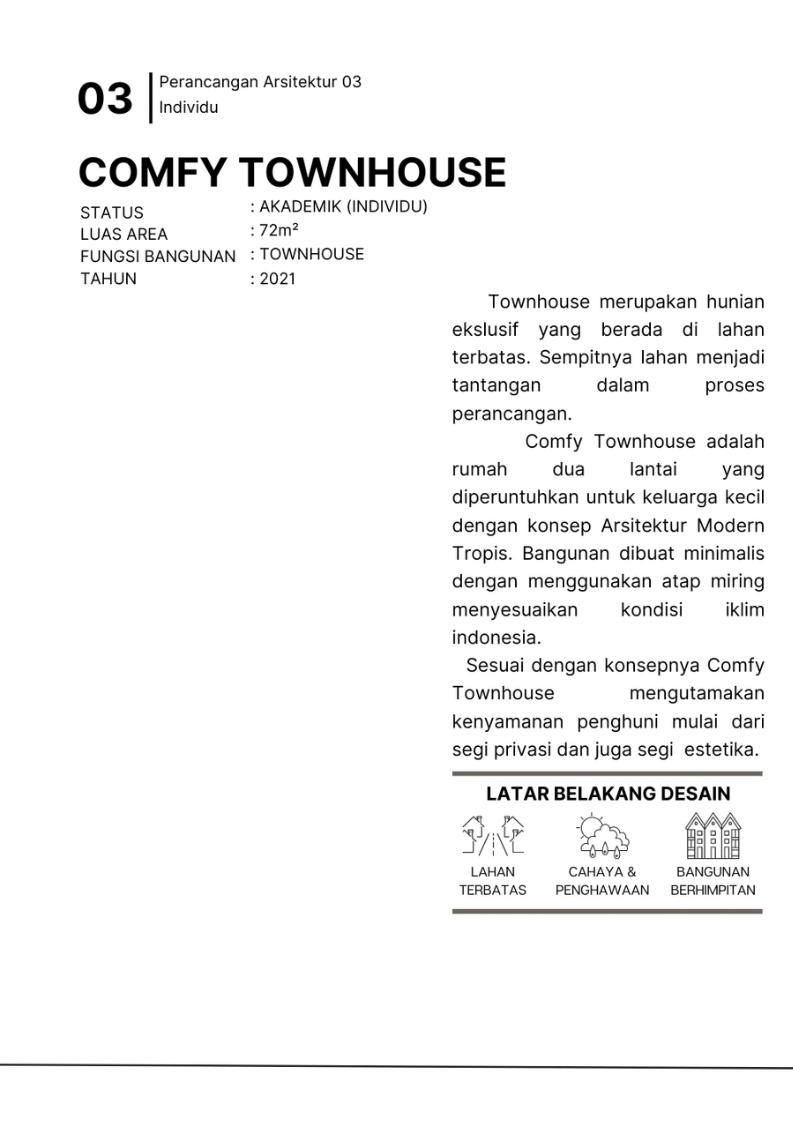 03 Perancangan Arsitektur 03
Individu

COMFY TOWNHOUSE

STATUS : AKADEMIK (INDIVIDU)
LUAS AREA : 72m²
FUNGSI BANGUNAN : TOWNHOUSE
TAHUN : 2021

Townhouse merupakan hunian ekslusif yang berada di lahan terbatas. Sempitnya lahan menjadi tantangan dalam proses perancangan.

Comfy Townhouse adalah rumah dua lantai yang diperuntuhkan untuk keluarga kecil dengan konsep Arsitektur Modern Tropis. Bangunan dibuat minimalis dengan menggunakan atap miring menyesuaikan kondisi iklim indonesia.

Sesuai dengan konsepnya Comfy Townhouse mengutamakan kenyamanan penghuni mulai dari segi privasi dan juga segi estetika.

LATAR BELAKANG DESAIN

LAHAN TERBATAS

CAHAYA & PENGHAWAAN

BANGUNAN BERHIMPITAN